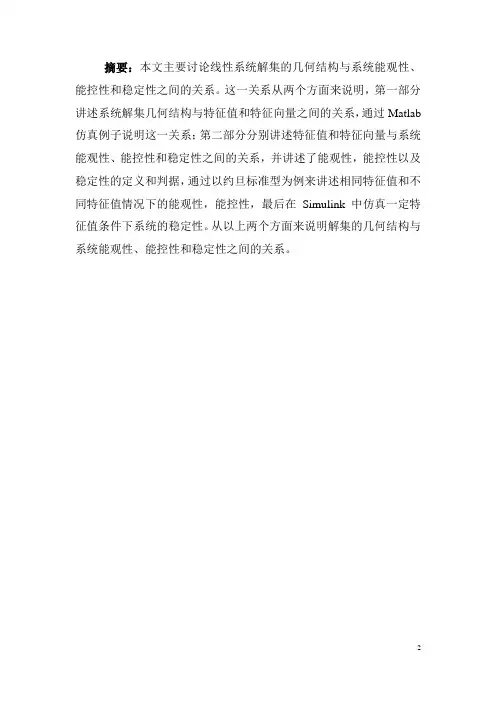 摘要：本文主要讨论线性系统解集的几何结构与系统能观性、能控性和稳定性之间的关系。这一关系从两个方面来说明，第一部分讲述系统解集几何结构与特征值和特征向量之间的关系，通过Matlab仿真例子说明这一关系；第二部分分别讲述特征值和特征向量与系统能观性、能控性和稳定性之间的关系，并讲述了能观性，能控性以及稳定性的定义和判据，通过以约旦标准型为例来讲述相同特征值和不同特征值情况下的能观性，能控性，最后在Simulink中仿真一定特征值条件下系统的稳定性。从以上两个方面来说明解集的几何结构与系统能观性、能控性和稳定性之间的关系。

2